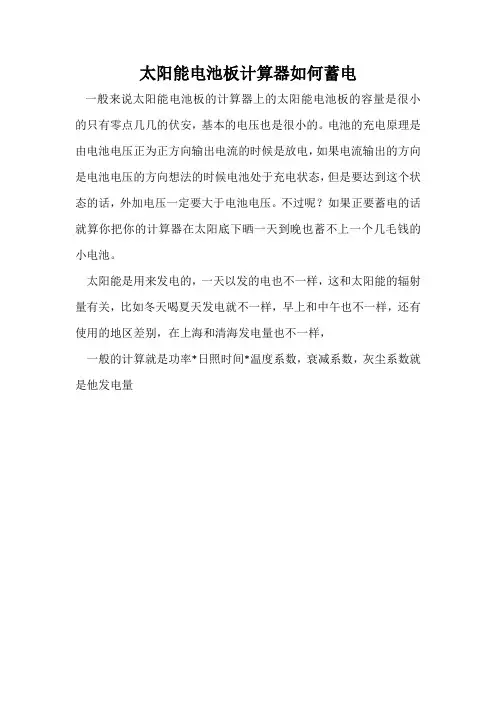 太阳能电池板计算器如何蓄电

一般来说太阳能电池板的计算器上的太阳能电池板的容量是很小的只有零点几几的伏安，基本的电压也是很小的。电池的充电原理是由电池电压正为正方向输出电流的时候是放电，如果电流输出的方向是电池电压的方向想法的时候电池处于充电状态，但是要达到这个状态的话，外加电压一定要大于电池电压。不过呢？如果正要蓄电的话就算你把你的计算器在太阳底下晒一天到晚也蓄不上一个几毛钱的小电池。

太阳能是用来发电的，一天以发的电也不一样，这和太阳能的辐射量有关，比如冬天喝夏天发电就不一样，早上和中午也不一样，还有使用的地区差别，在上海和清海发电量也不一样，

一般的计算就是功率*日照时间*温度系数，衰减系数，灰尘系数就是他发电量